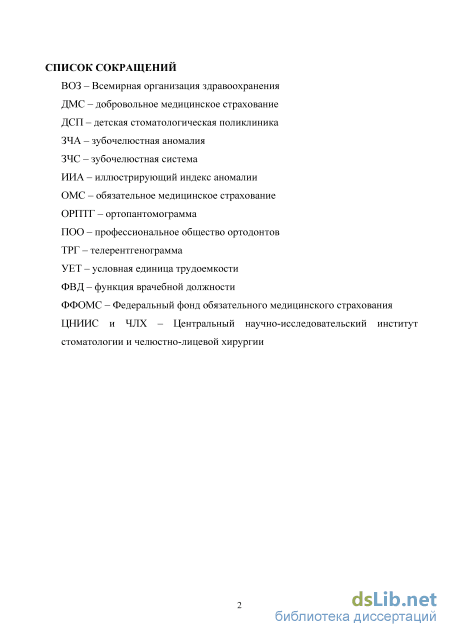 СПИСОК СОКРАЩЕНИЙ

ВОЗ – Всемирная организация здравоохранения

ДМС – добровольное медицинское страхование

ДСП – детская стоматологическая поликлиника

ЗЧА – зубочелюстная аномалия

ЗЧС – зубочелюстная система

ИИА – иллюстрирующий индекс аномалии

ОМС – обязательное медицинское страхование

ОРПТГ – ортопантомограмма

ПОО – профессиональное общество ортодонтов

ТРГ – телерентгенограмма

УЕТ – условная единица трудоемкости

ФВД – функция врачебной должности

ФФОМС – Федеральный фонд обязательного медицинского страхования

ЦНИИС и ЧЛХ – Центральный научно-исследовательский институт стоматологии и челюстно-лицевой хирургии

2

dsLib.net
библиотека диссертаций